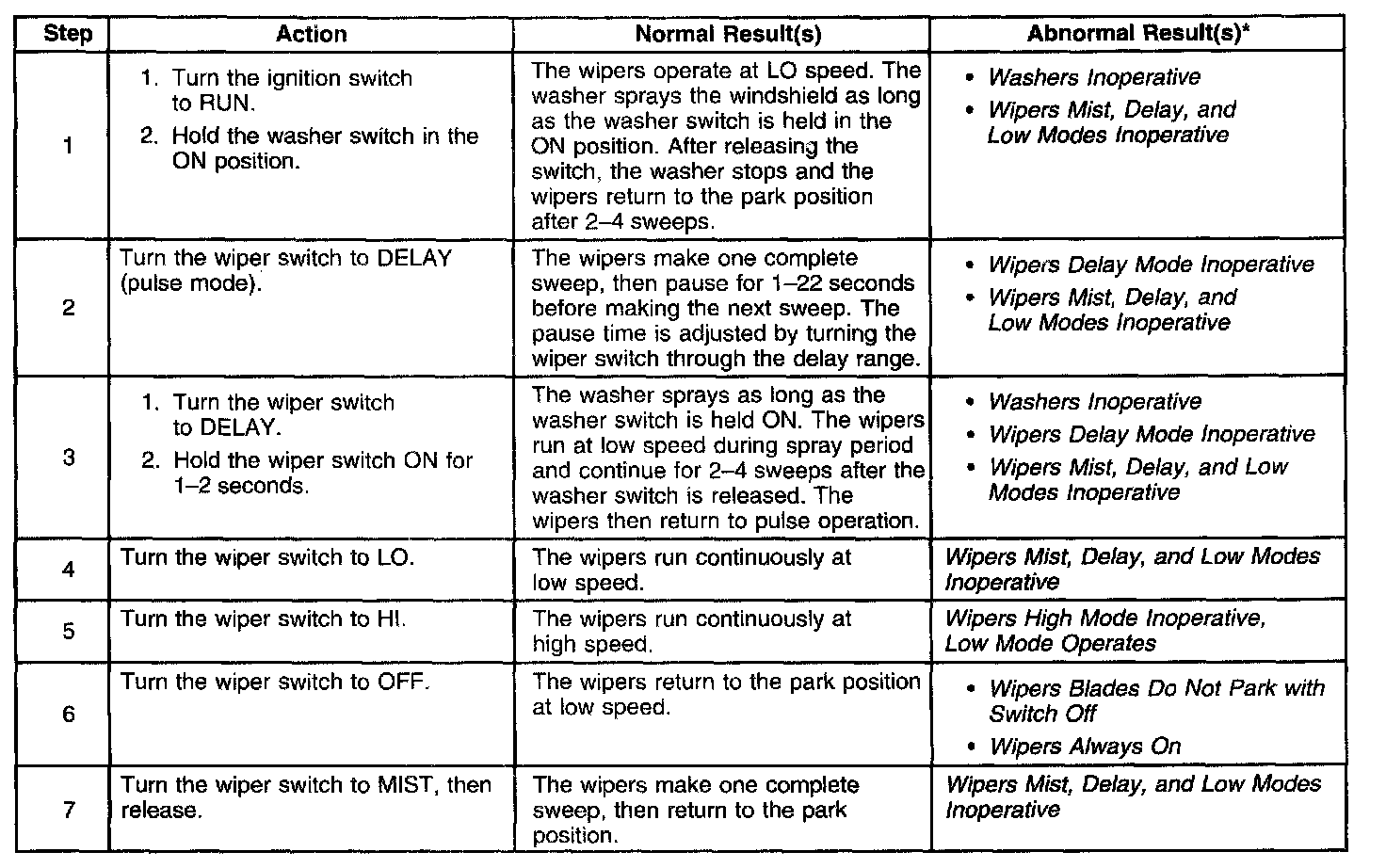 | Step | Action | Normal Result(s) | Abnormal Result(s)* |
|---|---|---|---|
| 1 | 1. Turn the ignition switch to RUN. 2. Hold the washer switch in the ON position. | The wipers operate at LO speed. The washer sprays the windshield as long as the washer switch is held in the ON position. After releasing the switch, the washer stops and the wipers return to the park position after 2–4 sweeps. | • Washers Inoperative • Wipers Mist, Delay, and Low Modes Inoperative |
| 2 | Turn the wiper switch to DELAY (pulse mode). | The wipers make one complete sweep, then pause for 1–22 seconds before making the next sweep. The pause time is adjusted by turning the wiper switch through the delay range. | • Wipers Delay Mode Inoperative • Wipers Mist, Delay, and Low Modes Inoperative |
| 3 | 1. Turn the wiper switch to DELAY. 2. Hold the wiper switch ON for 1–2 seconds. | The washer sprays as long as the washer switch is held ON. The wipers run at low speed during spray period and continue for 2–4 sweeps after the washer switch is released. The wipers then return to pulse operation. | • Washers Inoperative • Wipers Delay Mode Inoperative • Wipers Mist, Delay, and Low Modes Inoperative |
| 4 | Turn the wiper switch to LO. | The wipers run continuously at low speed. | Wipers Mist, Delay, and Low Modes Inoperative |
| 5 | Turn the wiper switch to HI. | The wipers run continuously at high speed. | Wipers High Mode Inoperative, Low Mode Operates |
| 6 | Turn the wiper switch to OFF. | The wipers return to the park position at low speed. | • Wipers Blades Do Not Park with Switch Off • Wipers Always On |
| 7 | Turn the wiper switch to MIST, then release. | The wipers make one complete sweep, then return to the park position. | Wipers Mist, Delay, and Low Modes Inoperative |